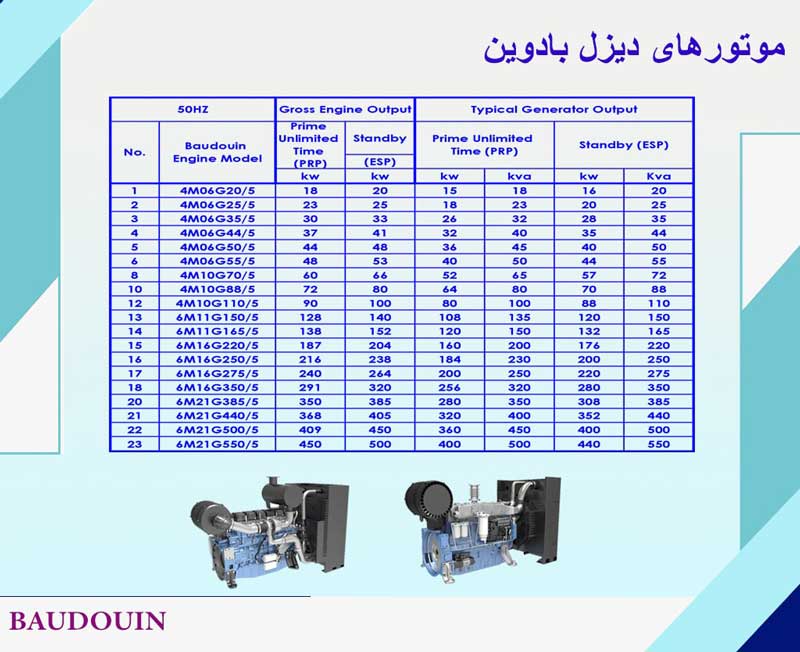 موتورهای دیزل بادوین

| 50HZ | | Gross Engine Output | | Typical Generator Output | | | |
|---|---|---|---|---|---|---|---|
| No. | Baudouin Engine Model | Prime Unlimited Time (PRP) | Standby (ESP) | Prime Unlimited Time (PRP) | | Standby (ESP) | |
| | | kw | kw | kw | kva | kw | Kva |
| 1 | 4M06G20/5 | 18 | 20 | 15 | 18 | 16 | 20 |
| 2 | 4M06G25/5 | 23 | 25 | 18 | 23 | 20 | 25 |
| 3 | 4M06G35/5 | 30 | 33 | 26 | 32 | 28 | 35 |
| 4 | 4M06G44/5 | 37 | 41 | 32 | 40 | 35 | 44 |
| 5 | 4M06G50/5 | 44 | 48 | 36 | 45 | 40 | 50 |
| 6 | 4M06G55/5 | 48 | 53 | 40 | 50 | 44 | 55 |
| 8 | 4M10G70/5 | 60 | 66 | 52 | 65 | 57 | 72 |
| 10 | 4M10G88/5 | 72 | 80 | 64 | 80 | 70 | 88 |
| 12 | 4M10G110/5 | 90 | 100 | 80 | 100 | 88 | 110 |
| 13 | 6M11G150/5 | 128 | 140 | 108 | 135 | 120 | 150 |
| 14 | 6M11G165/5 | 138 | 152 | 120 | 150 | 132 | 165 |
| 15 | 6M16G220/5 | 187 | 204 | 160 | 200 | 176 | 220 |
| 16 | 6M16G250/5 | 216 | 238 | 184 | 230 | 200 | 250 |
| 17 | 6M16G275/5 | 240 | 264 | 200 | 250 | 220 | 275 |
| 18 | 6M16G350/5 | 291 | 320 | 256 | 320 | 280 | 350 |
| 20 | 6M21G385/5 | 350 | 385 | 280 | 350 | 308 | 385 |
| 21 | 6M21G440/5 | 368 | 405 | 320 | 400 | 352 | 440 |
| 22 | 6M21G500/5 | 409 | 450 | 360 | 450 | 400 | 500 |
| 23 | 6M21G550/5 | 450 | 500 | 400 | 500 | 440 | 550 |

BAUDOUIN